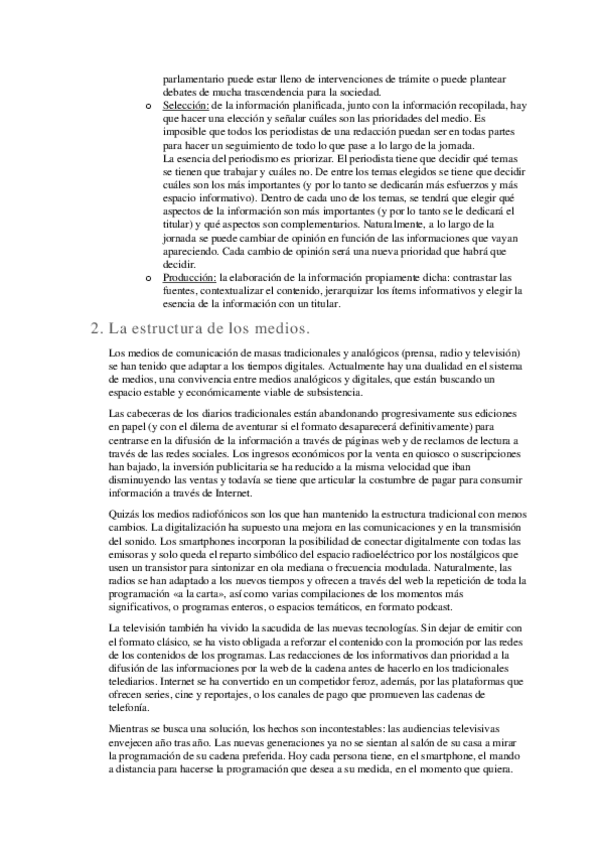 parlamentario puede estar lleno de intervenciones de trámite o puede plantear debates de mucha trascendencia para la sociedad.

o Selección: de la información planificada, junto con la información recopilada, hay que hacer una elección y señalar cuáles son las prioridades del medio. Es imposible que todos los periodistas de una redacción puedan ser en todas partes para hacer un seguimiento de todo lo que pase a lo largo de la jornada.
La esencia del periodismo es priorizar. El periodista tiene que decidir qué temas se tienen que trabajar y cuáles no. De entre los temas elegidos se tiene que decidir cuáles son los más importantes (y por lo tanto se dedicarán más esfuerzos y más espacio informativo). Dentro de cada uno de los temas, se tendrá que elegir qué aspectos de la información son más importantes (y por lo tanto se le dedicará el titular) y qué aspectos son complementarios. Naturalmente, a lo largo de la jornada se puede cambiar de opinión en función de las informaciones que vayan apareciendo. Cada cambio de opinión será una nueva prioridad que habrá que decidir.

o Producción: la elaboración de la información propiamente dicha: contrastar las fuentes, contextualizar el contenido, jerarquizar los ítems informativos y elegir la esencia de la información con un titular.

2. La estructura de los medios.

Los medios de comunicación de masas tradicionales y analógicos (prensa, radio y televisión) se han tenido que adaptar a los tiempos digitales. Actualmente hay una dualidad en el sistema de medios, una convivencia entre medios analógicos y digitales, que están buscando un espacio estable y económicamente viable de subsistencia.

Las cabeceras de los diarios tradicionales están abandonando progresivamente sus ediciones en papel (y con el dilema de aventurar si el formato desaparecerá definitivamente) para centrarse en la difusión de la información a través de páginas web y de reclamos de lectura a través de las redes sociales. Los ingresos económicos por la venta en quiosco o suscripciones han bajado, la inversión publicitaria se ha reducido a la misma velocidad que iban disminuyendo las ventas y todavía se tiene que articular la costumbre de pagar para consumir información a través de Internet.

Quizás los medios radiofónicos son los que han mantenido la estructura tradicional con menos cambios. La digitalización ha supuesto una mejora en las comunicaciones y en la transmisión del sonido. Los smartphones incorporan la posibilidad de conectar digitalmente con todas las emisoras y solo queda el reparto simbólico del espacio radioeléctrico por los nostálgicos que usen un transistor para sintonizar en ola mediana o frecuencia modulada. Naturalmente, las radios se han adaptado a los nuevos tiempos y ofrecen a través del web la repetición de toda la programación «a la carta», así como varias compilaciones de los momentos más significativos, o programas enteros, o espacios temáticos, en formato podcast.

La televisión también ha vivido la sacudida de las nuevas tecnologías. Sin dejar de emitir con el formato clásico, se ha visto obligada a reforzar el contenido con la promoción por las redes de los contenidos de los programas. Las redacciones de los informativos dan prioridad a la difusión de las informaciones por la web de la cadena antes de hacerlo en los tradicionales telediarios. Internet se ha convertido en un competidor feroz, además, por las plataformas que ofrecen series, cine y reportajes, o los canales de pago que promueven las cadenas de telefonía.

Mientras se busca una solución, los hechos son incontestables: las audiencias televisivas envejecen año tras año. Las nuevas generaciones ya no se sientan al salón de su casa a mirar la programación de su cadena preferida. Hoy cada persona tiene, en el smartphone, el mando a distancia para hacerse la programación que desea a su medida, en el momento que quiera.